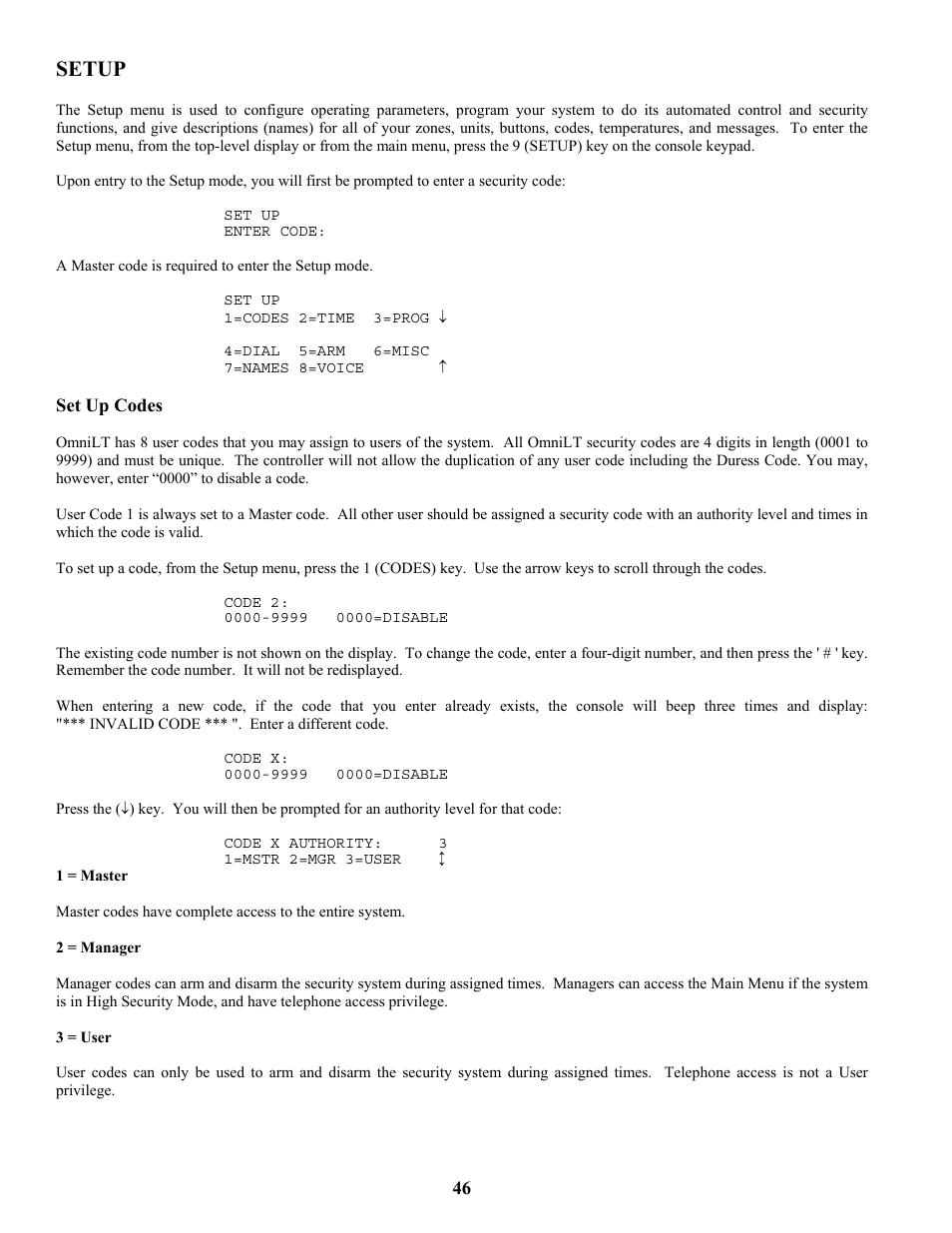 SETUP

The Setup menu is used to configure operating parameters, program your system to do its automated control and security functions, and give descriptions (names) for all of your zones, units, buttons, codes, temperatures, and messages. To enter the Setup menu, from the top-level display or from the main menu, press the 9 (SETUP) key on the console keypad.

Upon entry to the Setup mode, you will first be prompted to enter a security code:

SET UP
ENTER CODE:

A Master code is required to enter the Setup mode.

SET UP
1=CODES 2=TIME 3=PROG ↓

4=DIAL 5=ARM 6=MISC
7=NAMES 8=VOICE ↑

Set Up Codes

OmniLT has 8 user codes that you may assign to users of the system. All OmniLT security codes are 4 digits in length (0001 to 9999) and must be unique. The controller will not allow the duplication of any user code including the Duress Code. You may, however, enter “0000” to disable a code.

User Code 1 is always set to a Master code. All other user should be assigned a security code with an authority level and times in which the code is valid.

To set up a code, from the Setup menu, press the 1 (CODES) key. Use the arrow keys to scroll through the codes.

CODE 2:
0000-9999 0000=DISABLE

The existing code number is not shown on the display. To change the code, enter a four-digit number, and then press the ' # ' key. Remember the code number. It will not be redisplayed.

When entering a new code, if the code that you enter already exists, the console will beep three times and display: "*** INVALID CODE *** ". Enter a different code.

CODE X:
0000-9999 0000=DISABLE

Press the (↓) key. You will then be prompted for an authority level for that code:

CODE X AUTHORITY: 3
1=MSTR 2=MGR 3=USER ↕

1 = Master

Master codes have complete access to the entire system.

2 = Manager

Manager codes can arm and disarm the security system during assigned times. Managers can access the Main Menu if the system is in High Security Mode, and have telephone access privilege.

3 = User

User codes can only be used to arm and disarm the security system during assigned times. Telephone access is not a User privilege.

46